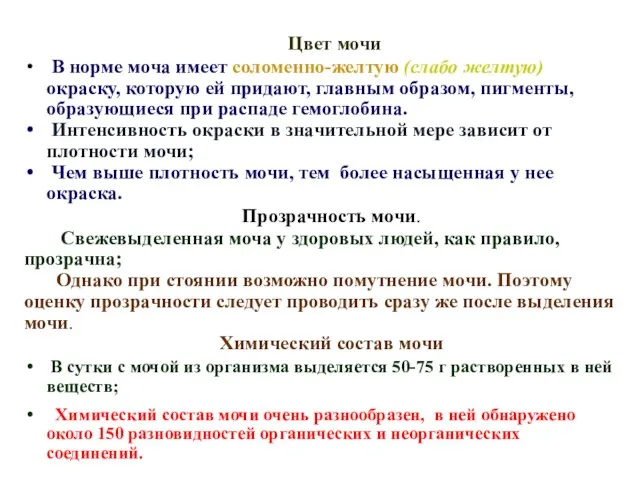 Цвет мочи

• В норме моча имеет соломенно-желтую (слабо желтую) окраску, которую ей придают, главным образом, пигменты, образующиеся при распаде гемоглобина.
• Интенсивность окраски в значительной мере зависит от плотности мочи;
• Чем выше плотность мочи, тем более насыщенная у нее окраска.

Прозрачность мочи.

Свежевыделенная моча у здоровых людей, как правило, прозрачна;

Однако при стоянии возможно помутнение мочи. Поэтому оценку прозрачности следует проводить сразу же после выделения мочи.

Химический состав мочи

• В сутки с мочой из организма выделяется 50-75 г растворенных в ней веществ;
• Химический состав мочи очень разнообразен, в ней обнаружено около 150 разновидностей органических и неорганических соединений.